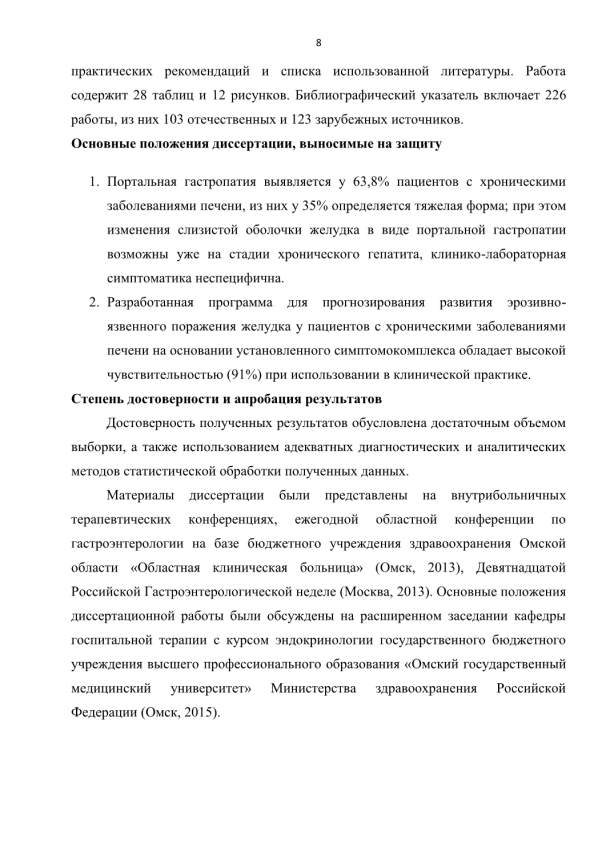 8

практических рекомендаций и списка использованной литературы. Работа содержит 28 таблиц и 12 рисунков. Библиографический указатель включает 226 работы, из них 103 отечественных и 123 зарубежных источников.

Основные положения диссертации, выносимые на защиту

1. Портальная гастропатия выявляется у 63,8% пациентов с хроническими заболеваниями печени, из них у 35% определяется тяжелая форма; при этом изменения слизистой оболочки желудка в виде портальной гастропатии возможны уже на стадии хронического гепатита, клинико-лабораторная симптоматика неспецифична.
2. Разработанная программа для прогнозирования развития эрозивно-язвенного поражения желудка у пациентов с хроническими заболеваниями печени на основании установленного симптомокомплекса обладает высокой чувствительностью (91%) при использовании в клинической практике.

Степень достоверности и апробация результатов

Достоверность полученных результатов обусловлена достаточным объемом выборки, а также использованием адекватных диагностических и аналитических методов статистической обработки полученных данных.

Материалы диссертации были представлены на внутрибольничных терапевтических конференциях, ежегодной областной конференции по гастроэнтерологии на базе бюджетного учреждения здравоохранения Омской области «Областная клиническая больница» (Омск, 2013), Девятнадцатой Российской Гастроэнтерологической неделе (Москва, 2013). Основные положения диссертационной работы были обсуждены на расширенном заседании кафедры госпитальной терапии с курсом эндокринологии государственного бюджетного учреждения высшего профессионального образования «Омский государственный медицинский университет» Министерства здравоохранения Российской Федерации (Омск, 2015).